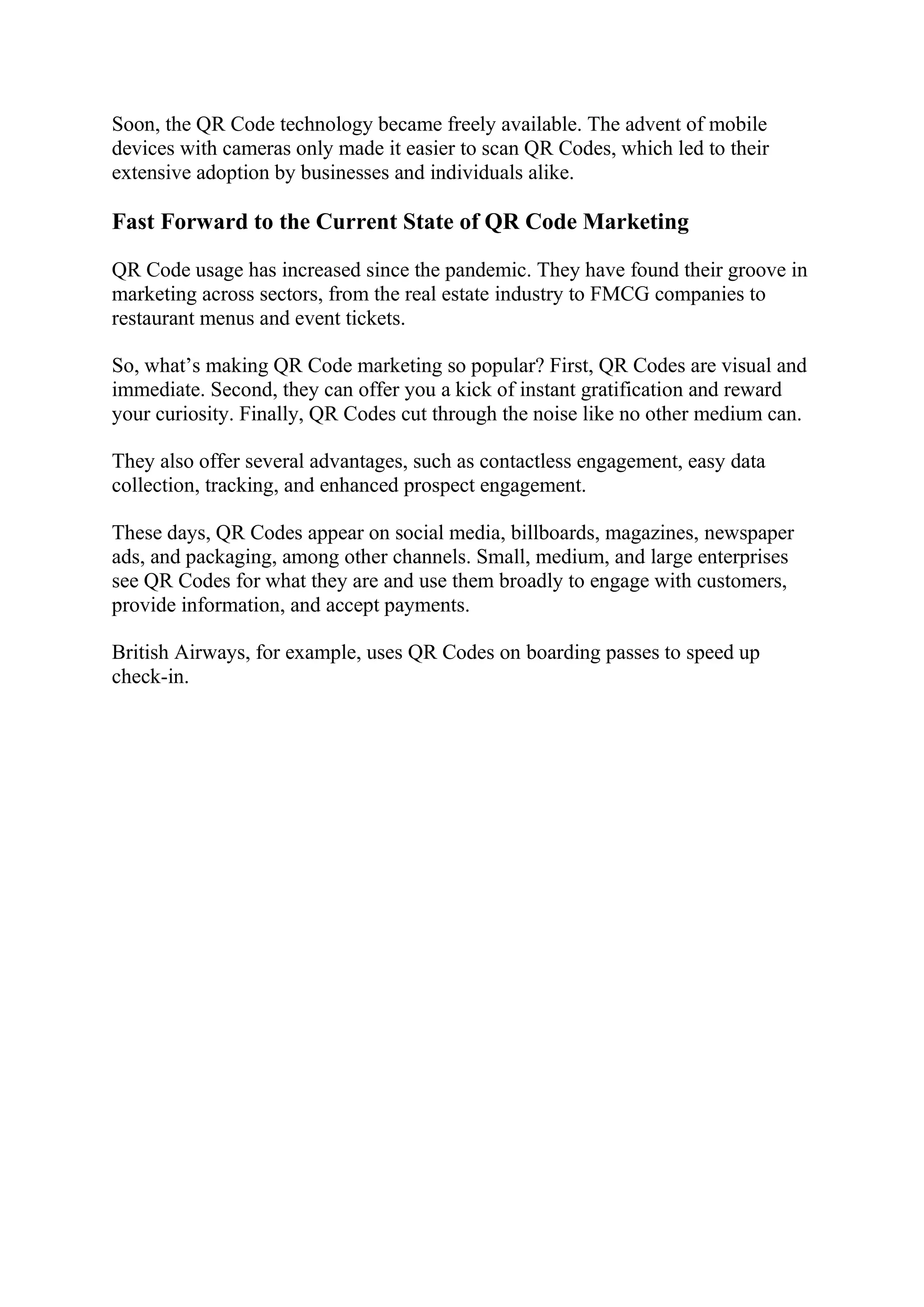 Soon, the QR Code technology became freely available. The advent of mobile devices with cameras only made it easier to scan QR Codes, which led to their extensive adoption by businesses and individuals alike.

Fast Forward to the Current State of QR Code Marketing

QR Code usage has increased since the pandemic. They have found their groove in marketing across sectors, from the real estate industry to FMCG companies to restaurant menus and event tickets.

So, what’s making QR Code marketing so popular? First, QR Codes are visual and immediate. Second, they can offer you a kick of instant gratification and reward your curiosity. Finally, QR Codes cut through the noise like no other medium can.

They also offer several advantages, such as contactless engagement, easy data collection, tracking, and enhanced prospect engagement.

These days, QR Codes appear on social media, billboards, magazines, newspaper ads, and packaging, among other channels. Small, medium, and large enterprises see QR Codes for what they are and use them broadly to engage with customers, provide information, and accept payments.

British Airways, for example, uses QR Codes on boarding passes to speed up check-in.